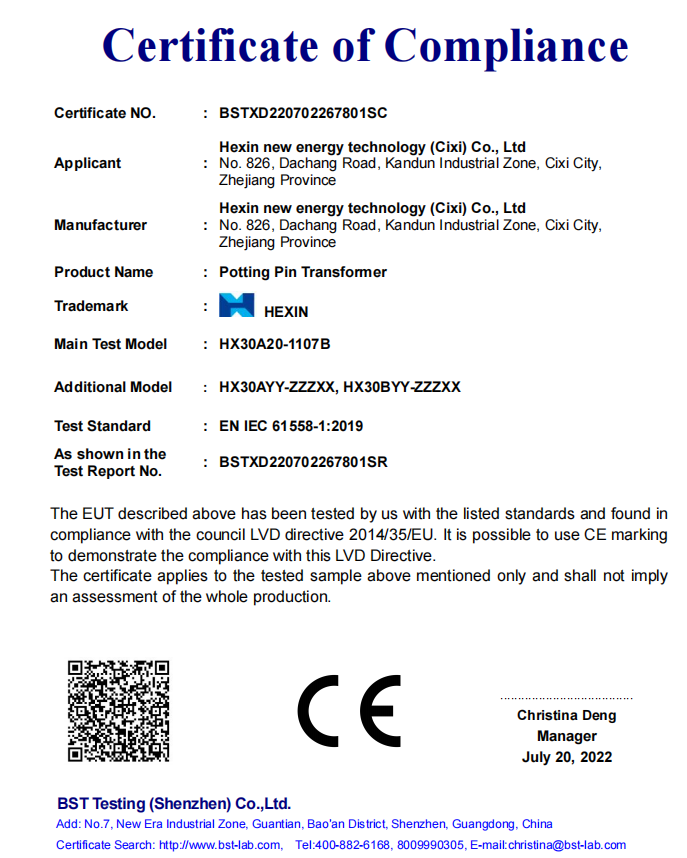 Certificate of Compliance

Certificate NO. : BSTXD220702267801SC

Applicant : Hexin new energy technology (Cixi) Co., Ltd
No. 826, Dachang Road, Kandun Industrial Zone, Cixi City, Zhejiang Province

Manufacturer : Hexin new energy technology (Cixi) Co., Ltd
No. 826, Dachang Road, Kandun Industrial Zone, Cixi City, Zhejiang Province

Product Name : Potting Pin Transformer

Trademark : HEXIN

Main Test Model : HX30A20-1107B

Additional Model : HX30AYY-ZZZXX, HX30BYY-ZZZXX

Test Standard : EN IEC 61558-1:2019

As shown in the Test Report No. : BSTXD220702267801SR

The EUT described above has been tested by us with the listed standards and found in compliance with the council LVD directive 2014/35/EU. It is possible to use CE marking to demonstrate the compliance with this LVD Directive.
The certificate applies to the tested sample above mentioned only and shall not imply an assessment of the whole production.

CE

Christina Deng
Manager
July 20, 2022

BST Testing (Shenzhen) Co.,Ltd.
Add: No.7, New Era Industrial Zone, Guantian, Bao'an District, Shenzhen, Guangdong, China
Certificate Search: http://www.bst-lab.com, Tel:400-882-6168, 8009990305, E-mail:christina@bst-lab.com